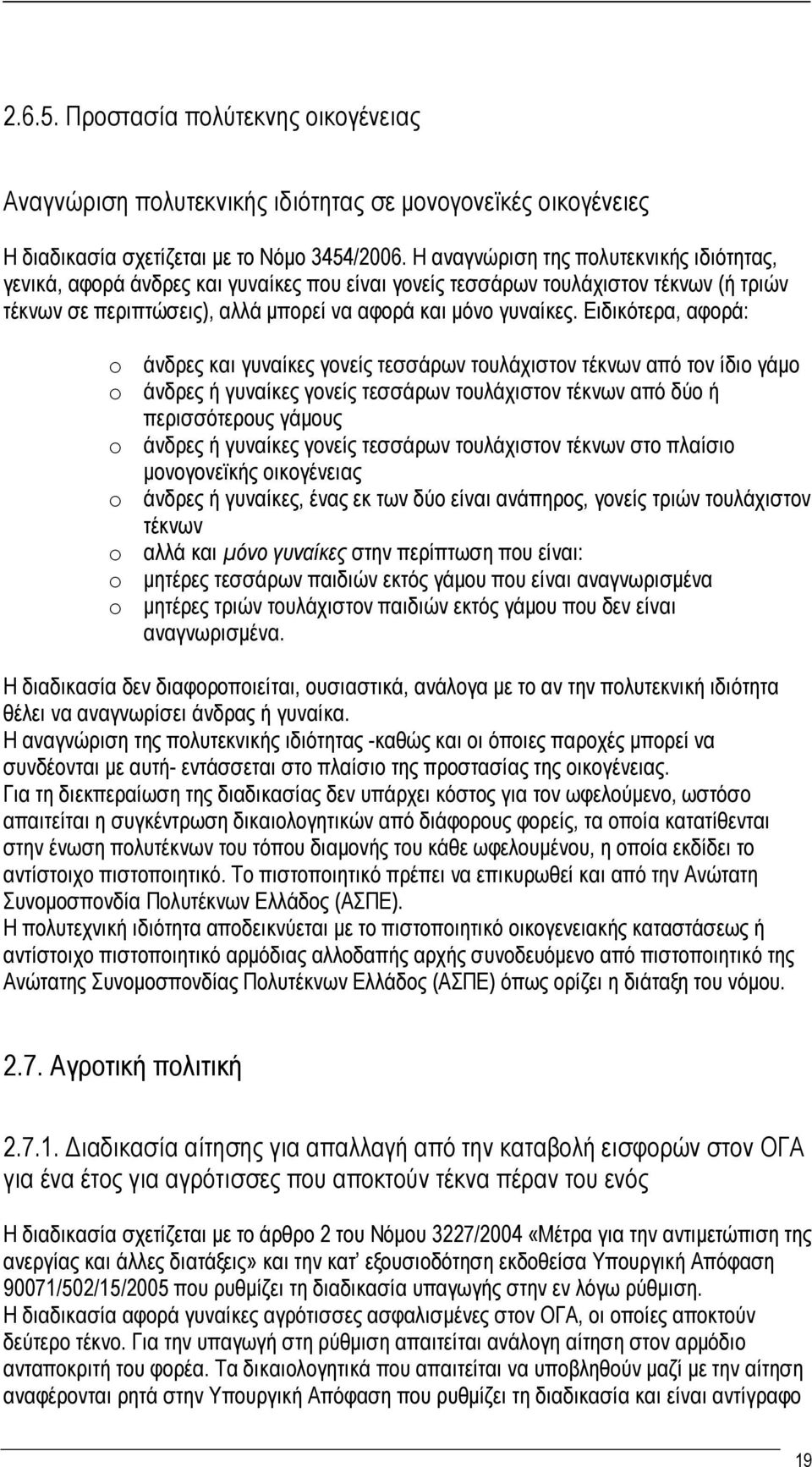 2.6.5. Προστασία πολύτεκνης οικογένειας

Αναγνώριση πολυτεκνικής ιδιότητας σε μονογονεϊκές οικογένειες

Η διαδικασία σχετίζεται με το Νόμο 3454/2006. Η αναγνώριση της πολυτεκνικής ιδιότητας, γενικά, αφορά άνδρες και γυναίκες που είναι γονείς τεσσάρων τουλάχιστον τέκνων (ή τριών τέκνων σε περιπτώσεις), αλλά μπορεί να αφορά και μόνο γυναίκες. Ειδικότερα, αφορά:

o άνδρες και γυναίκες γονείς τεσσάρων τουλάχιστον τέκνων από τον ίδιο γάμο
o άνδρες ή γυναίκες γονείς τεσσάρων τουλάχιστον τέκνων από δύο ή περισσότερους γάμους
o άνδρες ή γυναίκες γονείς τεσσάρων τουλάχιστον τέκνων στο πλαίσιο μονογονεϊκής οικογένειας
o άνδρες ή γυναίκες, ένας εκ των δύο είναι ανάπηρος, γονείς τριών τουλάχιστον τέκνων
o αλλά και μόνο γυναίκες στην περίπτωση που είναι:
o μητέρες τεσσάρων παιδιών εκτός γάμου που είναι αναγνωρισμένα
o μητέρες τριών τουλάχιστον παιδιών εκτός γάμου που δεν είναι αναγνωρισμένα.

Η διαδικασία δεν διαφοροποιείται, ουσιαστικά, ανάλογα με το αν την πολυτεκνική ιδιότητα θέλει να αναγνωρίσει άνδρας ή γυναίκα.
Η αναγνώριση της πολυτεκνικής ιδιότητας -καθώς και οι όποιες παροχές μπορεί να συνδέονται με αυτή- εντάσσεται στο πλαίσιο της προστασίας της οικογένειας.
Για τη διεκπεραίωση της διαδικασίας δεν υπάρχει κόστος για τον ωφελούμενο, ωστόσο απαιτείται η συγκέντρωση δικαιολογητικών από διάφορους φορείς, τα οποία κατατίθενται στην ένωση πολυτέκνων του τόπου διαμονής του κάθε ωφελουμένου, η οποία εκδίδει το αντίστοιχο πιστοποιητικό. Το πιστοποιητικό πρέπει να επικυρωθεί και από την Ανώτατη Συνομοσπονδία Πολυτέκνων Ελλάδος (ΑΣΠΕ).
Η πολυτεχνική ιδιότητα αποδεικνύεται με το πιστοποιητικό οικογενειακής καταστάσεως ή αντίστοιχο πιστοποιητικό αρμόδιας αλλοδαπής αρχής συνοδευόμενο από πιστοποιητικό της Ανώτατης Συνομοσπονδίας Πολυτέκνων Ελλάδος (ΑΣΠΕ) όπως ορίζει η διάταξη του νόμου.

2.7. Αγροτική πολιτική

2.7.1. Διαδικασία αίτησης για απαλλαγή από την καταβολή εισφορών στον ΟΓΑ για ένα έτος για αγρότισσες που αποκτούν τέκνα πέραν του ενός

Η διαδικασία σχετίζεται με το άρθρο 2 του Νόμου 3227/2004 «Μέτρα για την αντιμετώπιση της ανεργίας και άλλες διατάξεις» και την κατ' εξουσιοδότηση εκδοθείσα Υπουργική Απόφαση 90071/502/15/2005 που ρυθμίζει τη διαδικασία υπαγωγής στην εν λόγω ρύθμιση.
Η διαδικασία αφορά γυναίκες αγρότισσες ασφαλισμένες στον ΟΓΑ, οι οποίες αποκτούν δεύτερο τέκνο. Για την υπαγωγή στη ρύθμιση απαιτείται ανάλογη αίτηση στον αρμόδιο ανταποκριτή του φορέα. Τα δικαιολογητικά που απαιτείται να υποβληθούν μαζί με την αίτηση αναφέρονται ρητά στην Υπουργική Απόφαση που ρυθμίζει τη διαδικασία και είναι αντίγραφο

19